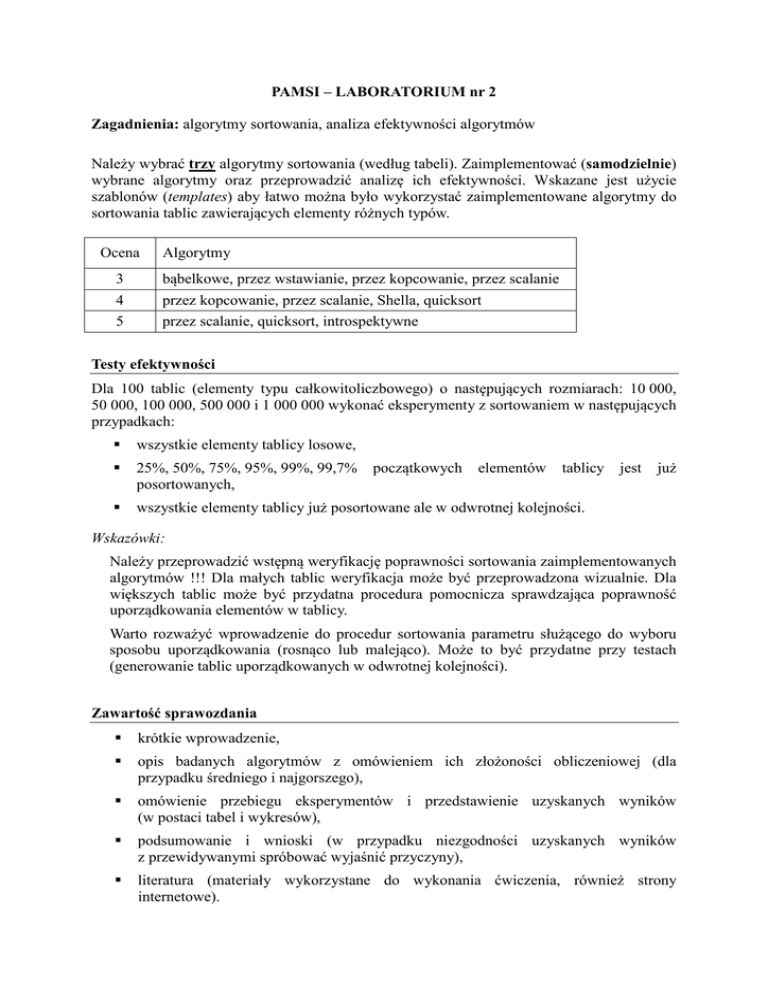 PAMSI – LABORATORIUM nr 2

Zagadnienia: algorytmy sortowania, analiza efektywności algorytmów

Należy wybrać trzy algorytmy sortowania (według tabeli). Zaimplementować (samodzielnie) wybrane algorytmy oraz przeprowadzić analizę ich efektywności. Wskazane jest użycie szablonów (templates) aby łatwo można było wykorzystać zaimplementowane algorytmy do sortowania tablic zawierających elementy różnych typów.

| Ocena | Algorytmy |
|---|---|
| 3 | bąbelkowe, przez wstawianie, przez kopcowanie, przez scalanie |
| 4 | przez kopcowanie, przez scalanie, Shella, quicksort |
| 5 | przez scalanie, quicksort, introspektywne |

Testy efektywności

Dla 100 tablic (elementy typu całkowitoliczbowego) o następujących rozmiarach: 10 000, 50 000, 100 000, 500 000 i 1 000 000 wykonać eksperymenty z sortowaniem w następujących przypadkach:

▪ wszystkie elementy tablicy losowe,
▪ 25%, 50%, 75%, 95%, 99%, 99,7% początkowych elementów tablicy jest już posortowanych,
▪ wszystkie elementy tablicy już posortowane ale w odwrotnej kolejności.

Wskazówki:

Należy przeprowadzić wstępną weryfikację poprawności sortowania zaimplementowanych algorytmów !!! Dla małych tablic weryfikacja może być przeprowadzona wizualnie. Dla większych tablic może być przydatna procedura pomocnicza sprawdzająca poprawność uporządkowania elementów w tablicy.

Warto rozważyć wprowadzenie do procedur sortowania parametru służącego do wyboru sposobu uporządkowania (rosnąco lub malejąco). Może to być przydatne przy testach (generowanie tablic uporządkowanych w odwrotnej kolejności).

Zawartość sprawozdania

▪ krótkie wprowadzenie,
▪ opis badanych algorytmów z omówieniem ich złożoności obliczeniowej (dla przypadku średniego i najgorszego),
▪ omówienie przebiegu eksperymentów i przedstawienie uzyskanych wyników (w postaci tabel i wykresów),
▪ podsumowanie i wnioski (w przypadku niezgodności uzyskanych wyników z przewidywanymi spróbować wyjaśnić przyczyny),
▪ literatura (materiały wykorzystane do wykonania ćwiczenia, również strony internetowe).